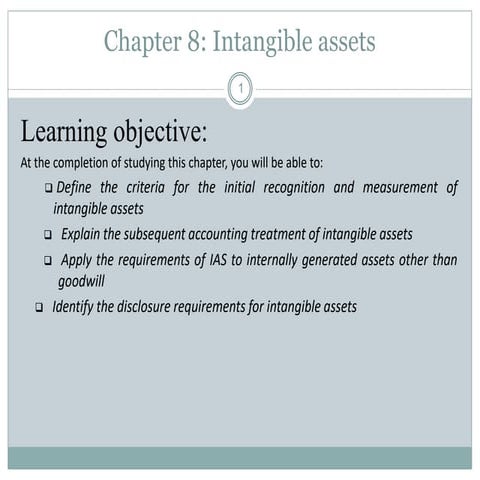 Chapter 8: Intangible assets

1

Learning objective:

At the completion of studying this chapter, you will be able to:

❑ Define the criteria for the initial recognition and measurement of intangible assets

❑ Explain the subsequent accounting treatment of intangible assets

❑ Apply the requirements of IAS to internally generated assets other than goodwill

❑ Identify the disclosure requirements for intangible assets